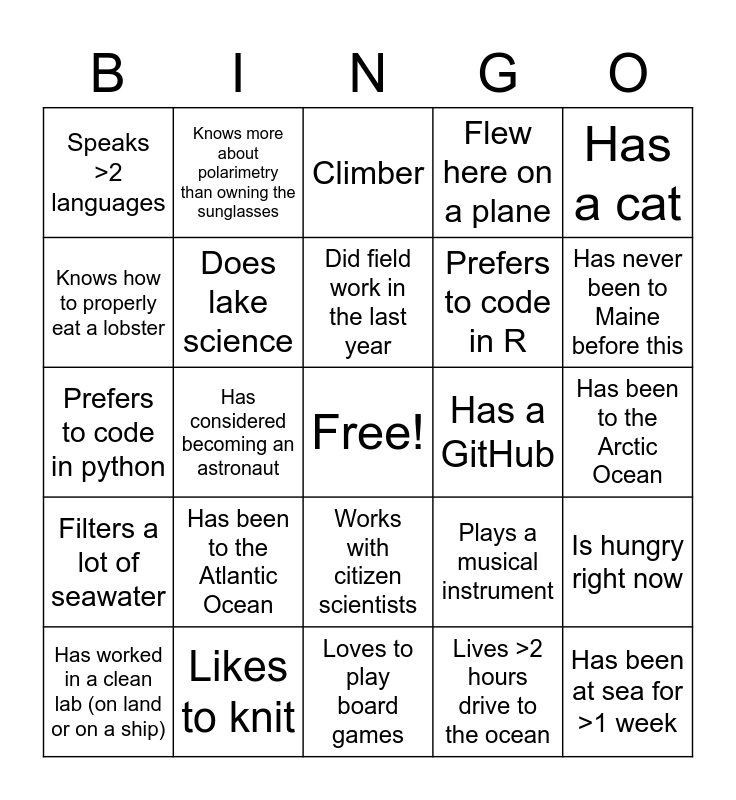 | B | I | N | G | O |
|---|---|---|---|---|
| Speaks >2 languages | Knows more about polarimetry than owning the sunglasses | Climber | Flew here on a plane | Has a cat |
| Knows how to properly eat a lobster | Does lake science | Did field work in the last year | Prefers to code in R | Has never been to Maine before this |
| Prefers to code in python | Has considered becoming an astronaut | Free! | Has a GitHub | Has been to the Arctic Ocean |
| Filters a lot of seawater | Has been to the Atlantic Ocean | Works with citizen scientists | Plays a musical instrument | Is hungry right now |
| Has worked in a clean lab (on land or on a ship) | Likes to knit | Loves to play board games | Lives >2 hours drive to the ocean | Has been at sea for >1 week |